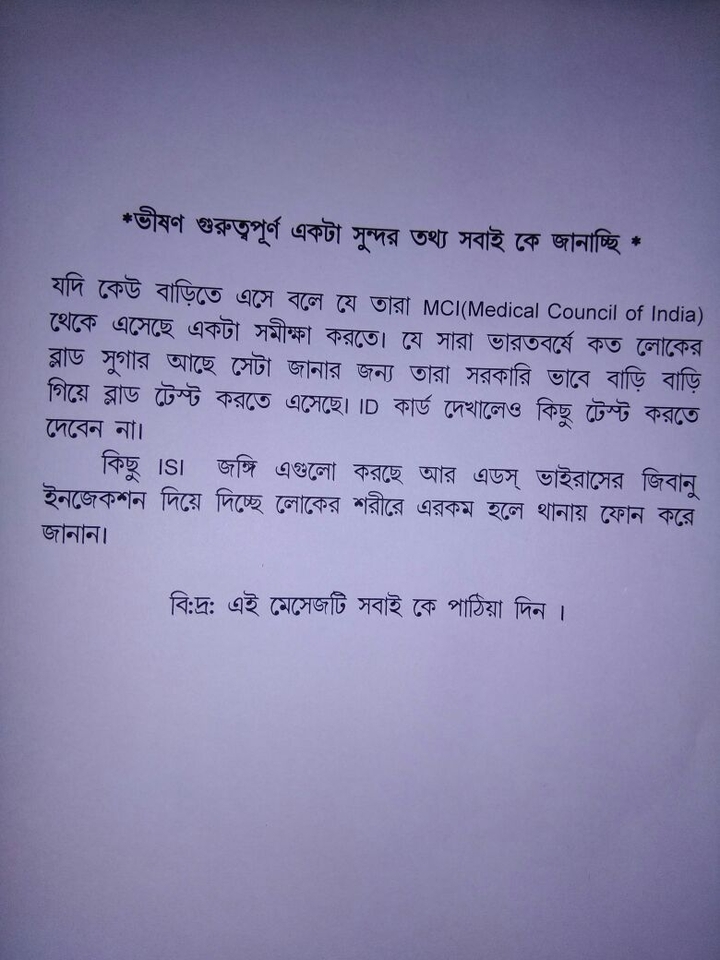 *ভীষণ গুরুত্বপূর্ণ একটা সুন্দর তথ্য সবাই কে জানাচ্ছি *

যদি কেউ বাড়িতে এসে বলে যে তারা MCI(Medical Council of India) থেকে এসেছে একটা সমীক্ষা করতে। যে সারা ভারতবর্ষে কত লোকের ব্লাড সুগার আছে সেটা জানার জন্য তারা সরকারি ভাবে বাড়ি বাড়ি গিয়ে ব্লাড টেস্ট করতে এসেছে। ID কার্ড দেখালেও কিছু টেস্ট করতে দেবেন না।

কিছু ISI জঙ্গি এগুলো করছে আর এডস্ ভাইরাসের জিবানু ইনজেকশন দিয়ে দিচ্ছে লোকের শরীরে এরকম হলে থানায় ফোন করে জানান।

বি:দ্র: এই মেসেজটি সবাই কে পাঠিয়া দিন ।